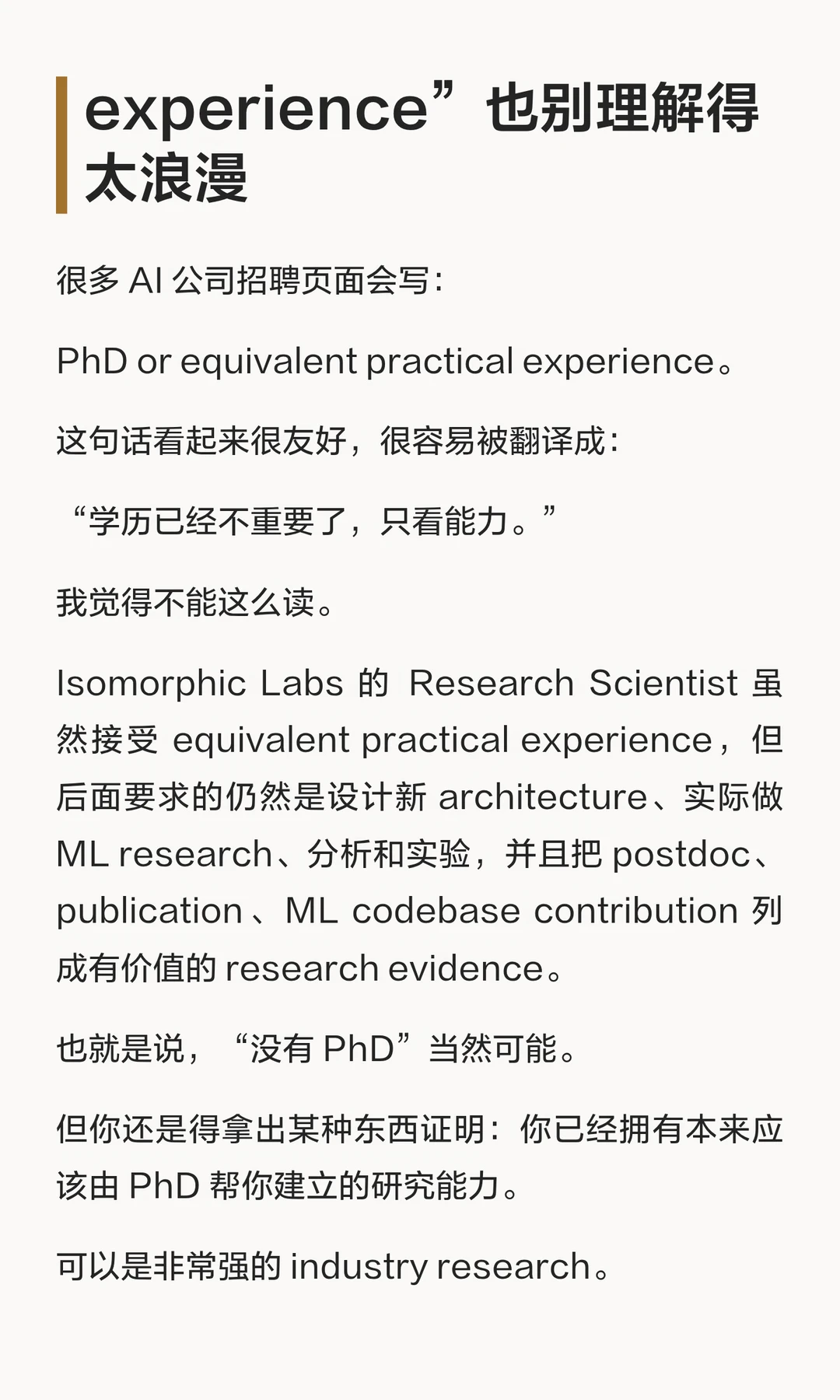 experience”也别理解得太浪漫

很多 AI 公司招聘页面会写：

PhD or equivalent practical experience。

这句话看起来很友好，很容易被翻译成：

“学历已经不重要了，只看能力。”

我觉得不能这么读。

Isomorphic Labs 的 Research Scientist 虽然接受 equivalent practical experience，但后面要求的仍然是设计新 architecture、实际做 ML research、分析和实验，并且把 postdoc、publication、ML codebase contribution 列成有价值的 research evidence。

也就是说，“没有 PhD”当然可能。

但你还是得拿出某种东西证明：你已经拥有本来应该由 PhD 帮你建立的研究能力。

可以是非常强的 industry research。